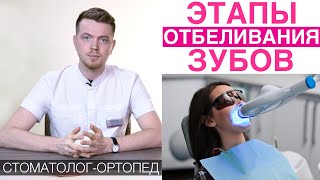 ЭТАПЫ
ОТБЕЛИВАНИЯ
ЗУБОВ

СТОМАТОЛОГ-ОРТОПЕД